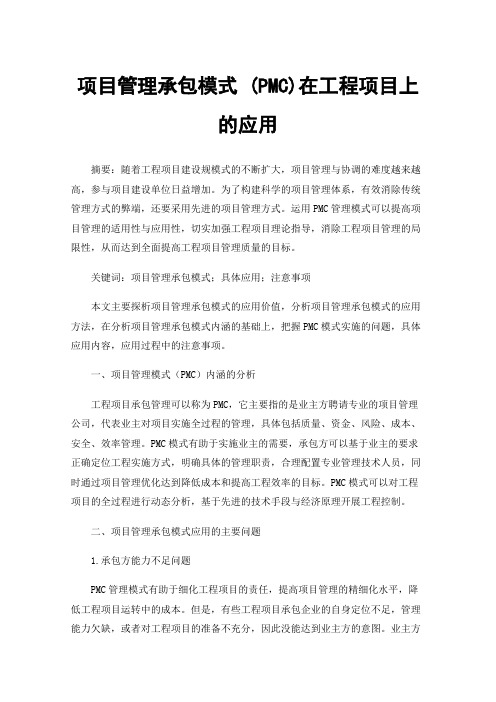 项目管理承包模式 (PMC)在工程项目上的应用

摘要：随着工程项目建设规模式的不断扩大，项目管理与协调的难度越来越高，参与项目建设单位日益增加。为了构建科学的项目管理体系，有效消除传统管理方式的弊端，还要采用先进的项目管理方式。运用PMC管理模式可以提高项目管理的适用性与应用性，切实加强工程项目理论指导，消除工程项目管理的局限性，从而达到全面提高工程项目管理质量的目标。

关键词：项目管理承包模式；具体应用；注意事项

本文主要探析项目管理承包模式的应用价值，分析项目管理承包模式的应用方法，在分析项目管理承包模式内涵的基础上，把握PMC模式实施的问题，具体应用内容，应用过程中的注意事项。

一、项目管理模式（PMC）内涵的分析

工程项目承包管理可以称为PMC，它主要指的是业主方聘请专业的项目管理公司，代表业主对项目实施全过程的管理，具体包括质量、资金、风险、成本、安全、效率管理。PMC模式有助于实施业主的需要，承包方可以基于业主的要求正确定位工程实施方式，明确具体的管理职责，合理配置专业管理技术人员，同时通过项目管理优化达到降低成本和提高工程效率的目标。PMC模式可以对工程项目的全过程进行动态分析，基于先进的技术手段与经济原理开展工程控制。

二、项目管理承包模式应用的主要问题

1.承包方能力不足问题

PMC管理模式有助于细化工程项目的责任，提高项目管理的精细化水平，降低工程项目运转中的成本。但是，有些工程项目承包企业的自身定位不足，管理能力欠缺，或者对工程项目的准备不充分，因此没能达到业主方的意图。业主方